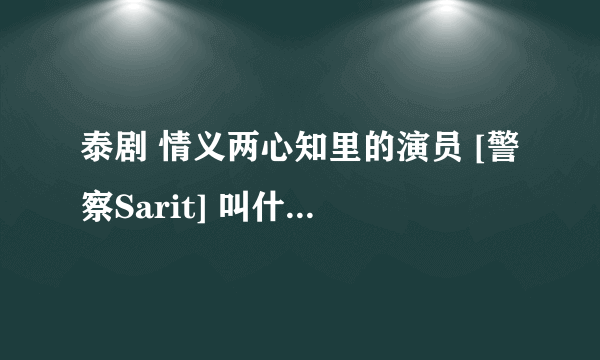 泰剧 情义两心知里的演员 [警察Sarit] 叫什...